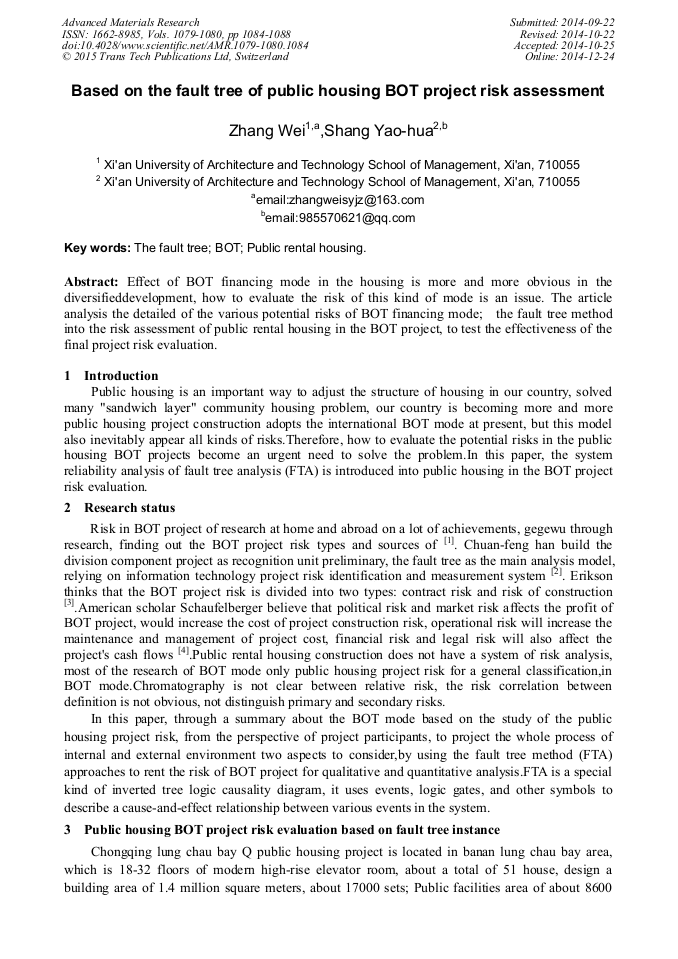 Advanced Materials Research
ISSN: 1662-8985, Vols. 1079-1080, pp 1084-1088
doi:10.4028/www.scientific.net/AMR.1079-1080.1084
© 2015 Trans Tech Publications Ltd, Switzerland

Submitted: 2014-09-22
Revised: 2014-10-22
Accepted: 2014-10-25
Online: 2014-12-24

Based on the fault tree of public housing BOT project risk assessment

Zhang Wei$^{1,a}$,Shang Yao-hua$^{2,b}$

$^1$ Xi'an University of Architecture and Technology School of Management, Xi'an, 710055
$^2$ Xi'an University of Architecture and Technology School of Management, Xi'an, 710055
$^a$email:zhangweisyjz@163.com
$^b$email:985570621@qq.com

Key words: The fault tree; BOT; Public rental housing.

Abstract: Effect of BOT financing mode in the housing is more and more obvious in the diversifieddevelopment, how to evaluate the risk of this kind of mode is an issue. The article analysis the detailed of the various potential risks of BOT financing mode; the fault tree method into the risk assessment of public rental housing in the BOT project, to test the effectiveness of the final project risk evaluation.

1 Introduction
Public housing is an important way to adjust the structure of housing in our country, solved many "sandwich layer" community housing problem, our country is becoming more and more public housing project construction adopts the international BOT mode at present, but this model also inevitably appear all kinds of risks.Therefore, how to evaluate the potential risks in the public housing BOT projects become an urgent need to solve the problem.In this paper, the system reliability analysis of fault tree analysis (FTA) is introduced into public housing in the BOT project risk evaluation.

2 Research status
Risk in BOT project of research at home and abroad on a lot of achievements, gegewu through research, finding out the BOT project risk types and sources of $^{[1]}$. Chuan-feng han build the division component project as recognition unit preliminary, the fault tree as the main analysis model, relying on information technology project risk identification and measurement system $^{[2]}$. Erikson thinks that the BOT project risk is divided into two types: contract risk and risk of construction $^{[3]}$.American scholar Schaufelberger believe that political risk and market risk affects the profit of BOT project, would increase the cost of project construction risk, operational risk will increase the maintenance and management of project cost, financial risk and legal risk will also affect the project's cash flows $^{[4]}$.Public rental housing construction does not have a system of risk analysis, most of the research of BOT mode only public housing project risk for a general classification,in BOT mode.Chromatography is not clear between relative risk, the risk correlation between definition is not obvious, not distinguish primary and secondary risks.

In this paper, through a summary about the BOT mode based on the study of the public housing project risk, from the perspective of project participants, to project the whole process of internal and external environment two aspects to consider,by using the fault tree method (FTA) approaches to rent the risk of BOT project for qualitative and quantitative analysis.FTA is a special kind of inverted tree logic causality diagram, it uses events, logic gates, and other symbols to describe a cause-and-effect relationship between various events in the system.

3 Public housing BOT project risk evaluation based on fault tree instance
Chongqing lung chau bay Q public housing project is located in banan lung chau bay area, which is 18-32 floors of modern high-rise elevator room, about a total of 51 house, design a building area of 1.4 million square meters, about 17000 sets; Public facilities area of about 8600